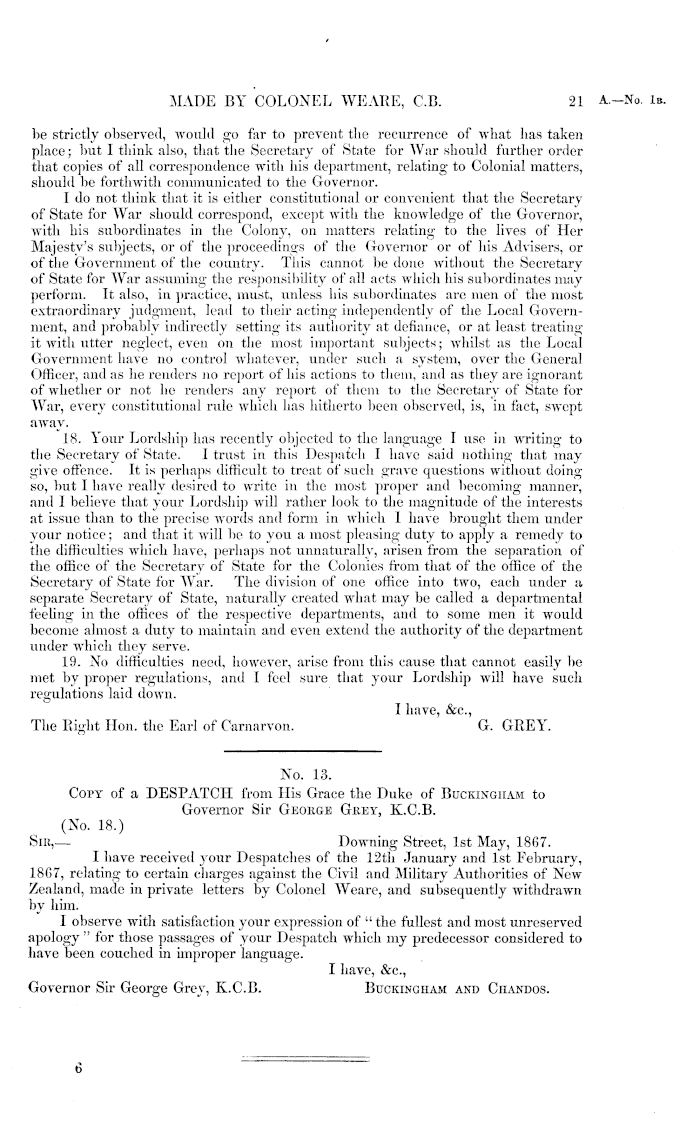 MADE BY COLONEL WEARE, C.B. 21 A.—No. 1B.

be strictly observed, would go far to prevent the recurrence of what has taken place; but I think also, that the Secretary of State for War should further order that copies of all correspondence with his department, relating to Colonial matters, should be forthwith communicated to the Governor.

I do not think that it is either constitutional or convenient that the Secretary of State for War should correspond, except with the knowledge of the Governor, with his subordinates in the Colony, on matters relating to the lives of Her Majesty's subjects, or of the proceedings of the Governor or of his Advisers, or of the Government of the country. This cannot be done without the Secretary of State for War assuming the responsibility of all acts which his subordinates may perform. It also, in practice, must, unless his subordinates are men of the most extraordinary judgment, lead to their acting independently of the Local Government, and probably indirectly setting its authority at defiance, or at least treating it with utter neglect, even on the most important subjects; whilst as the Local Government have no control whatever, under such a system, over the General Officer, and as he renders no report of his actions to them, and as they are ignorant of whether or not he renders any report of them to the Secretary of State for War, every constitutional rule which has hitherto been observed, is, in fact, swept away.

18. Your Lordship has recently objected to the language I use in writing to the Secretary of State. I trust in this Despatch I have said nothing that may give offence. It is perhaps difficult to treat of such grave questions without doing so, but I have really desired to write in the most proper and becoming manner, and I believe that your Lordship will rather look to the magnitude of the interests at issue than to the precise words and form in which I have brought them under your notice; and that it will be to you a most pleasing duty to apply a remedy to the difficulties which have, perhaps not unnaturally, arisen from the separation of the office of the Secretary of State for the Colonies from that of the office of the Secretary of State for War. The division of one office into two, each under a separate Secretary of State, naturally created what may be called a departmental feeling in the offices of the respective departments, and to some men it would become almost a duty to maintain and even extend the authority of the department under which they serve.

19. No difficulties need, however, arise from this cause that cannot easily be met by proper regulations, and I feel sure that your Lordship will have such regulations laid down.

I have, &c.,

The Right Hon. the Earl of Carnarvon. G. GREY.

No. 13.

COPY of a DESPATCH from His Grace the Duke of BUCKINGHAM to Governor Sir GEORGE GREY, K.C.B.

(No. 18.)

SIR,— Downing Street, 1st May, 1867.

I have received your Despatches of the 12th January and 1st February, 1867, relating to certain charges against the Civil and Military Authorities of New Zealand, made in private letters by Colonel Weare, and subsequently withdrawn by him.

I observe with satisfaction your expression of "the fullest and most unreserved apology" for those passages of your Despatch which my predecessor considered to have been couched in improper language.

I have, &c.,

Governor Sir George Grey, K.C.B. BUCKINGHAM AND CHANDOS.

6